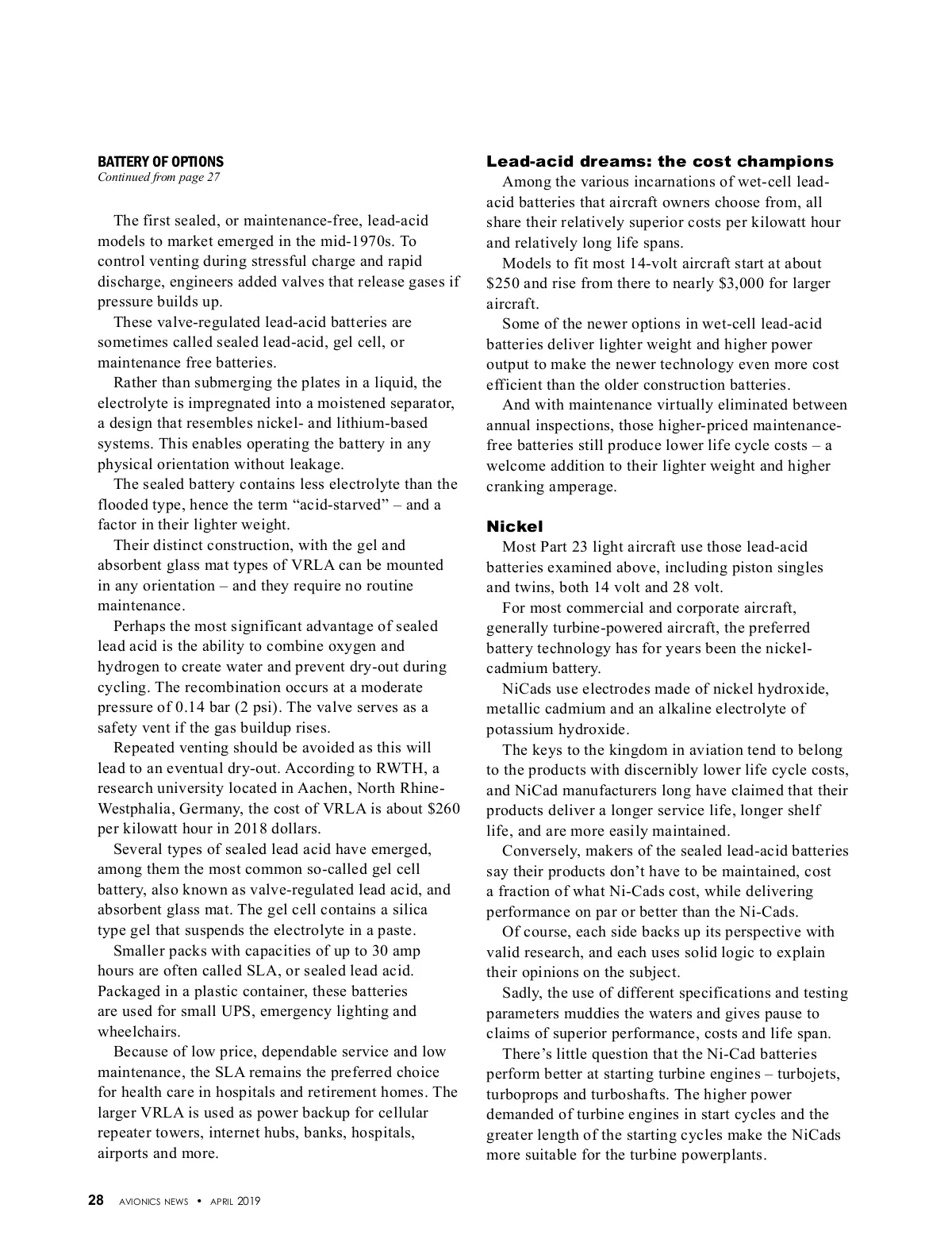 BATTERY OF OPTIONS
Continued from page 27

The first sealed, or maintenance-free, lead-acid models to market emerged in the mid-1970s. To control venting during stressful charge and rapid discharge, engineers added valves that release gases if pressure builds up.

These valve-regulated lead-acid batteries are sometimes called sealed lead-acid, gel cell, or maintenance free batteries.

Rather than submerging the plates in a liquid, the electrolyte is impregnated into a moistened separator, a design that resembles nickel- and lithium-based systems. This enables operating the battery in any physical orientation without leakage.

The sealed battery contains less electrolyte than the flooded type, hence the term “acid-starved” – and a factor in their lighter weight.

Their distinct construction, with the gel and absorbent glass mat types of VRLA can be mounted in any orientation – and they require no routine maintenance.

Perhaps the most significant advantage of sealed lead acid is the ability to combine oxygen and hydrogen to create water and prevent dry-out during cycling. The recombination occurs at a moderate pressure of 0.14 bar (2 psi). The valve serves as a safety vent if the gas buildup rises.

Repeated venting should be avoided as this will lead to an eventual dry-out. According to RWTH, a research university located in Aachen, North Rhine-Westphalia, Germany, the cost of VRLA is about $260 per kilowatt hour in 2018 dollars.

Several types of sealed lead acid have emerged, among them the most common so-called gel cell battery, also known as valve-regulated lead acid, and absorbent glass mat. The gel cell contains a silica type gel that suspends the electrolyte in a paste.

Smaller packs with capacities of up to 30 amp hours are often called SLA, or sealed lead acid. Packaged in a plastic container, these batteries are used for small UPS, emergency lighting and wheelchairs.

Because of low price, dependable service and low maintenance, the SLA remains the preferred choice for health care in hospitals and retirement homes. The larger VRLA is used as power backup for cellular repeater towers, internet hubs, banks, hospitals, airports and more.

Lead-acid dreams: the cost champions

Among the various incarnations of wet-cell lead-acid batteries that aircraft owners choose from, all share their relatively superior costs per kilowatt hour and relatively long life spans.

Models to fit most 14-volt aircraft start at about $250 and rise from there to nearly $3,000 for larger aircraft.

Some of the newer options in wet-cell lead-acid batteries deliver lighter weight and higher power output to make the newer technology even more cost efficient than the older construction batteries.

And with maintenance virtually eliminated between annual inspections, those higher-priced maintenance-free batteries still produce lower life cycle costs – a welcome addition to their lighter weight and higher cranking amperage.

Nickel

Most Part 23 light aircraft use those lead-acid batteries examined above, including piston singles and twins, both 14 volt and 28 volt.

For most commercial and corporate aircraft, generally turbine-powered aircraft, the preferred battery technology has for years been the nickel-cadmium battery.

NiCads use electrodes made of nickel hydroxide, metallic cadmium and an alkaline electrolyte of potassium hydroxide.

The keys to the kingdom in aviation tend to belong to the products with discernibly lower life cycle costs, and NiCad manufacturers long have claimed that their products deliver a longer service life, longer shelf life, and are more easily maintained.

Conversely, makers of the sealed lead-acid batteries say their products don’t have to be maintained, cost a fraction of what Ni-Cads cost, while delivering performance on par or better than the Ni-Cads.

Of course, each side backs up its perspective with valid research, and each uses solid logic to explain their opinions on the subject.

Sadly, the use of different specifications and testing parameters muddies the waters and gives pause to claims of superior performance, costs and life span.

There’s little question that the Ni-Cad batteries perform better at starting turbine engines – turbojets, turboprops and turboshafts. The higher power demanded of turbine engines in start cycles and the greater length of the starting cycles make the NiCads more suitable for the turbine powerplants.

28 AVIONICS NEWS • APRIL 2019